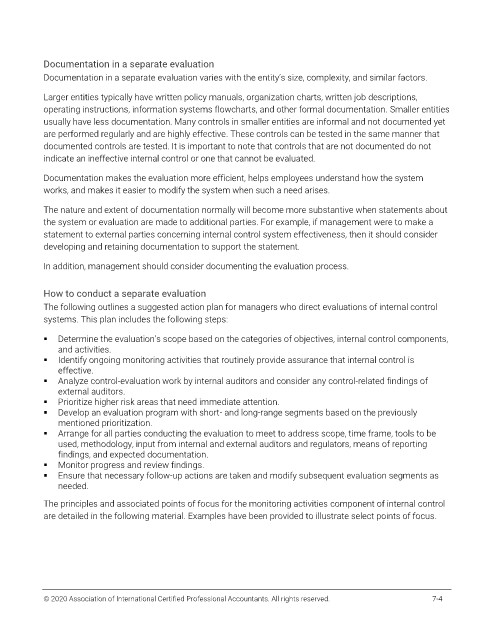 Documentation in a separate evaluation
Documentation in a separate evaluation varies with the entity's size, complexity, and similar factors.

Larger entities typically have written policy manuals, organization charts, written job descriptions, operating instructions, information systems flowcharts, and other formal documentation. Smaller entities usually have less documentation. Many controls in smaller entities are informal and not documented yet are performed regularly and are highly effective. These controls can be tested in the same manner that documented controls are tested. It is important to note that controls that are not documented do not indicate an ineffective internal control or one that cannot be evaluated.

Documentation makes the evaluation more efficient, helps employees understand how the system works, and makes it easier to modify the system when such a need arises.

The nature and extent of documentation normally will become more substantive when statements about the system or evaluation are made to additional parties. For example, if management were to make a statement to external parties concerning internal control system effectiveness, then it should consider developing and retaining documentation to support the statement.

In addition, management should consider documenting the evaluation process.

How to conduct a separate evaluation
The following outlines a suggested action plan for managers who direct evaluations of internal control systems. This plan includes the following steps:

▪ Determine the evaluation's scope based on the categories of objectives, internal control components, and activities.
▪ Identify ongoing monitoring activities that routinely provide assurance that internal control is effective.
▪ Analyze control-evaluation work by internal auditors and consider any control-related findings of external auditors.
▪ Prioritize higher risk areas that need immediate attention.
▪ Develop an evaluation program with short- and long-range segments based on the previously mentioned prioritization.
▪ Arrange for all parties conducting the evaluation to meet to address scope, time frame, tools to be used, methodology, input from internal and external auditors and regulators, means of reporting findings, and expected documentation.
▪ Monitor progress and review findings.
▪ Ensure that necessary follow-up actions are taken and modify subsequent evaluation segments as needed.

The principles and associated points of focus for the monitoring activities component of internal control are detailed in the following material. Examples have been provided to illustrate select points of focus.

© 2020 Association of International Certified Professional Accountants. All rights reserved. 7-4